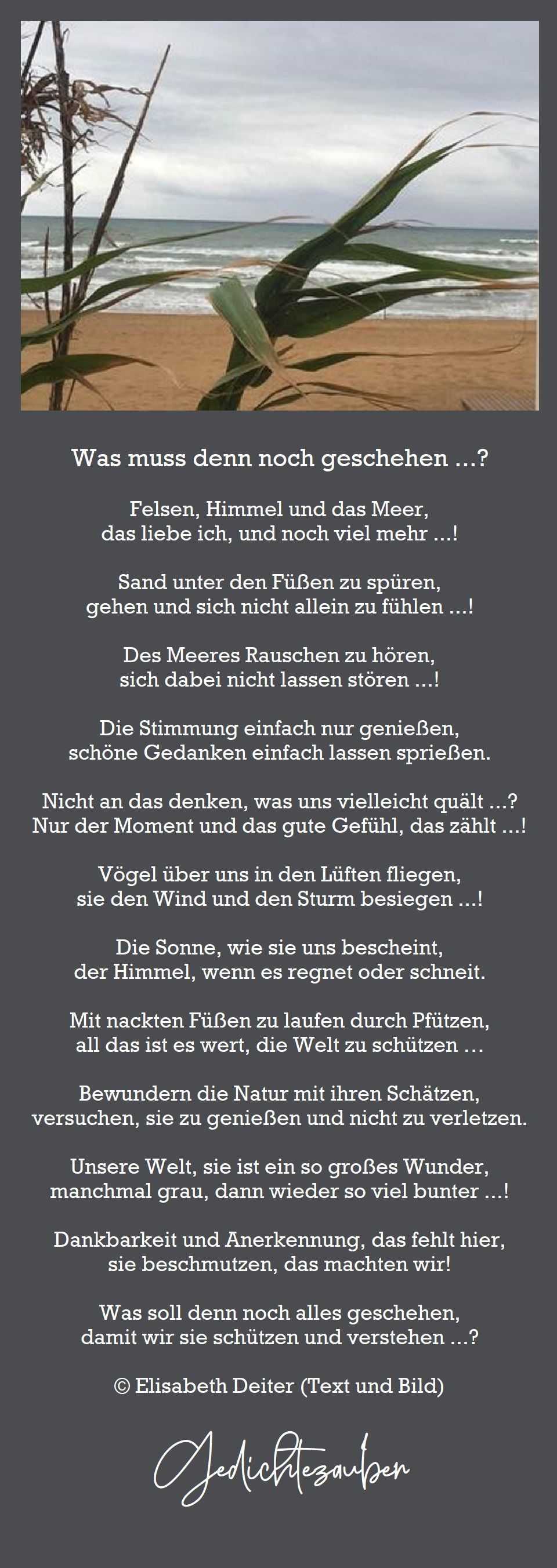 Was muss denn noch geschehen ...?

Felsen, Himmel und das Meer,
das liebe ich, und noch viel mehr ...!

Sand unter den Füßen zu spüren,
gehen und sich nicht allein zu fühlen ...!

Des Meeres Rauschen zu hören,
sich dabei nicht lassen stören ...!

Die Stimmung einfach nur genießen,
schöne Gedanken einfach lassen sprießen.

Nicht an das denken, was uns vielleicht quält ...?
Nur der Moment und das gute Gefühl, das zählt ...!

Vögel über uns in den Lüften fliegen,
sie den Wind und den Sturm besiegen ...!

Die Sonne, wie sie uns bescheint,
der Himmel, wenn es regnet oder schneit.

Mit nackten Füßen zu laufen durch Pfützen,
all das ist es wert, die Welt zu schützen …

Bewundern die Natur mit ihren Schätzen,
versuchen, sie zu genießen und nicht zu verletzen.

Unsere Welt, sie ist ein so großes Wunder,
manchmal grau, dann wieder so viel bunter ...!

Dankbarkeit und Anerkennung, das fehlt hier,
sie beschmutzen, das machten wir!

Was soll denn noch alles geschehen,
damit wir sie schützen und verstehen ...?

© Elisabeth Deiter (Text und Bild)

Gedichtezauber